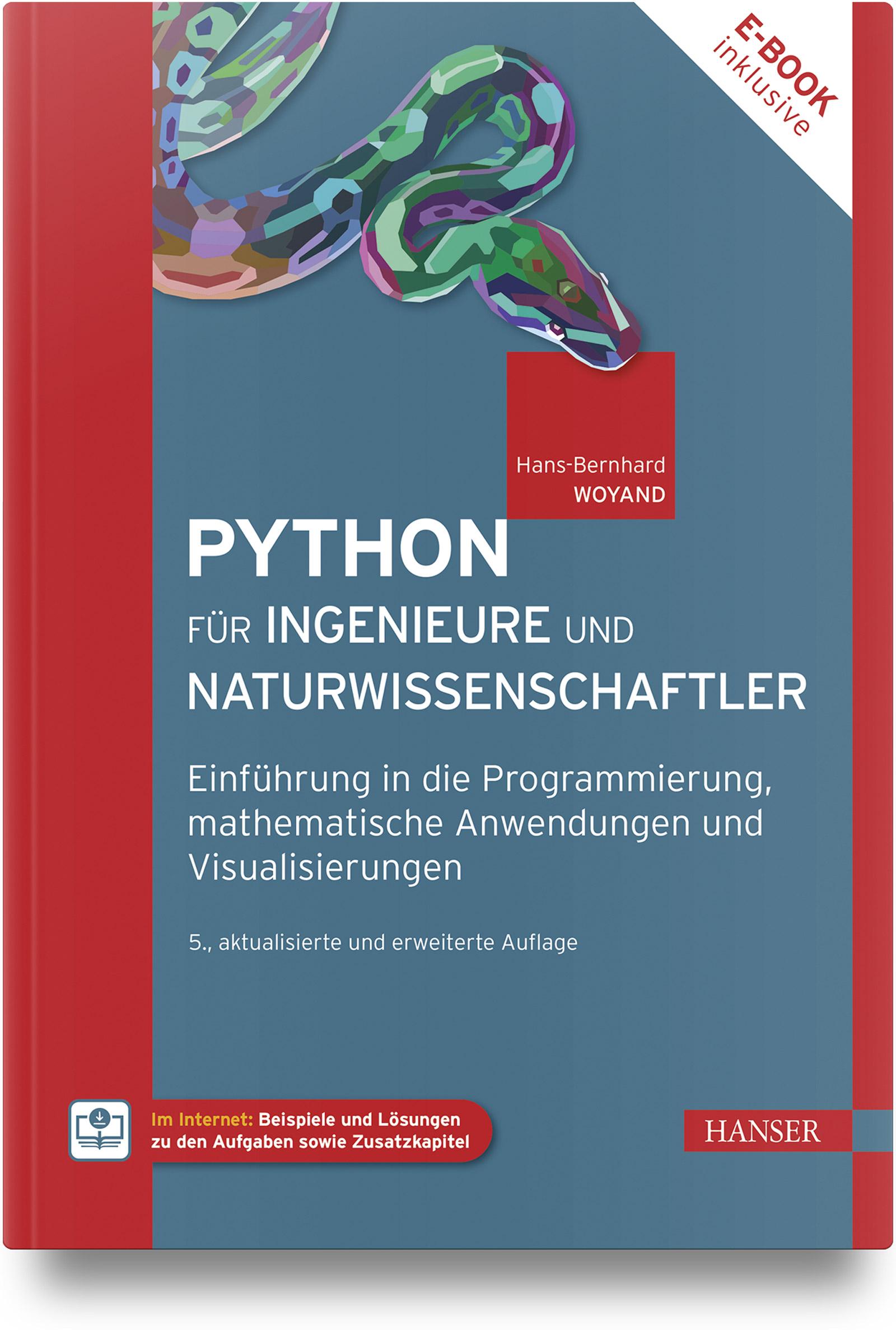 E-BOOK inklusive

Hans-Bernhard
WOYAND

PYTHON
FÜR INGENIEURE UND NATURWISSENSCHAFTLER

Einführung in die Programmierung, mathematische Anwendungen und Visualisierungen

5., aktualisierte und erweiterte Auflage

Im Internet: Beispiele und Lösungen zu den Aufgaben sowie Zusatzkapitel

HANSER